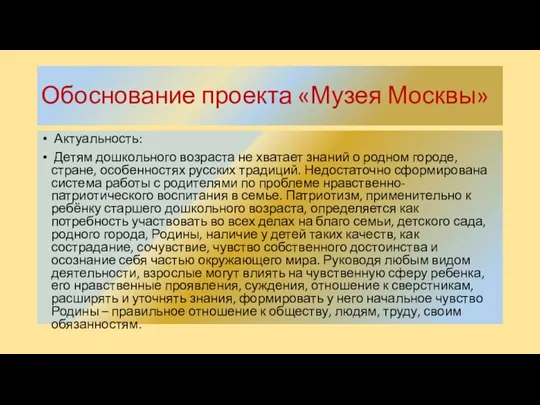 Обоснование проекта «Музея Москвы»

• Актуальность:

• Детям дошкольного возраста не хватает знаний о родном городе, стране, особенностях русских традиций. Недостаточно сформирована система работы с родителями по проблеме нравственно-патриотического воспитания в семье. Патриотизм, применительно к ребёнку старшего дошкольного возраста, определяется как потребность участвовать во всех делах на благо семьи, детского сада, родного города, Родины, наличие у детей таких качеств, как сострадание, сочувствие, чувство собственного достоинства и осознание себя частью окружающего мира. Руководя любым видом деятельности, взрослые могут влиять на чувственную сферу ребенка, его нравственные проявления, суждения, отношение к сверстникам, расширять и уточнять знания, формировать у него начальное чувство Родины – правильное отношение к обществу, людям, труду, своим обязанностям.